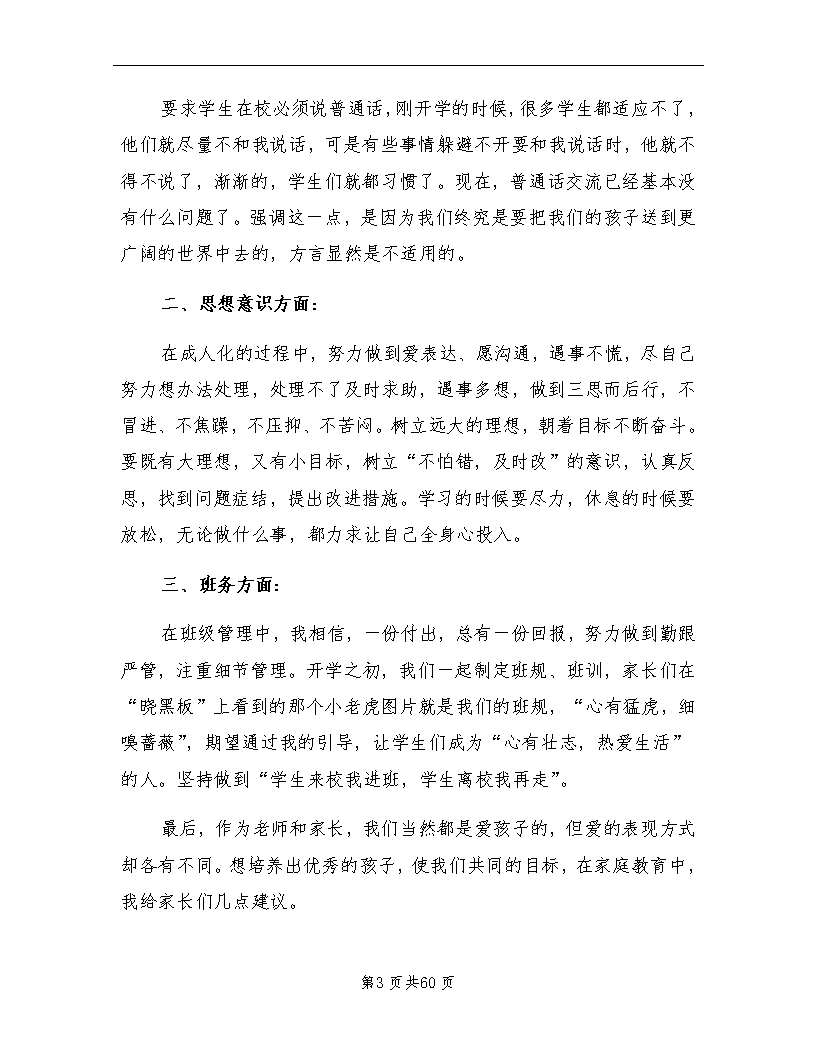 要求学生在校必须说普通话，刚开学的时候，很多学生都适应不了，他们就尽量不和我说话，可是有些事情躲避不开要和我说话时，他就不得不说了，渐渐的，学生们就都习惯了。现在，普通话交流已经基本没有什么问题了。强调这一点，是因为我们终究是要把我们的孩子送到更广阔的世界中去的，方言显然是不适用的。

二、思想意识方面：

在成人化的过程中，努力做到爱表达、愿沟通，遇事不慌，尽自己努力想办法处理，处理不了及时求助，遇事多想，做到三思而后行，不冒进、不焦躁，不压抑、不苦闷。树立远大的理想，朝着目标不断奋斗。要既有大理想，又有小目标，树立“不怕错，及时改”的意识，认真反思，找到问题症结，提出改进措施。学习的时候要尽力，休息的时候要放松，无论做什么事，都力求让自己全身心投入。

三、班务方面：

在班级管理中，我相信，一份付出，总有一份回报，努力做到勤跟严管，注重细节管理。开学之初，我们一起制定班规、班训，家长们在“晓黑板”上看到的那个小老虎图片就是我们的班规，“心有猛虎，细嗅蔷薇”，期望通过我的引导，让学生们成为“心有壮志，热爱生活”的人。坚持做到“学生来校我进班，学生离校我再走”。

最后，作为老师和家长，我们当然都是爱孩子的，但爱的表现方式却各有不同。想培养出优秀的孩子，使我们共同的目标，在家庭教育中，我给家长们几点建议。

第3页共60页